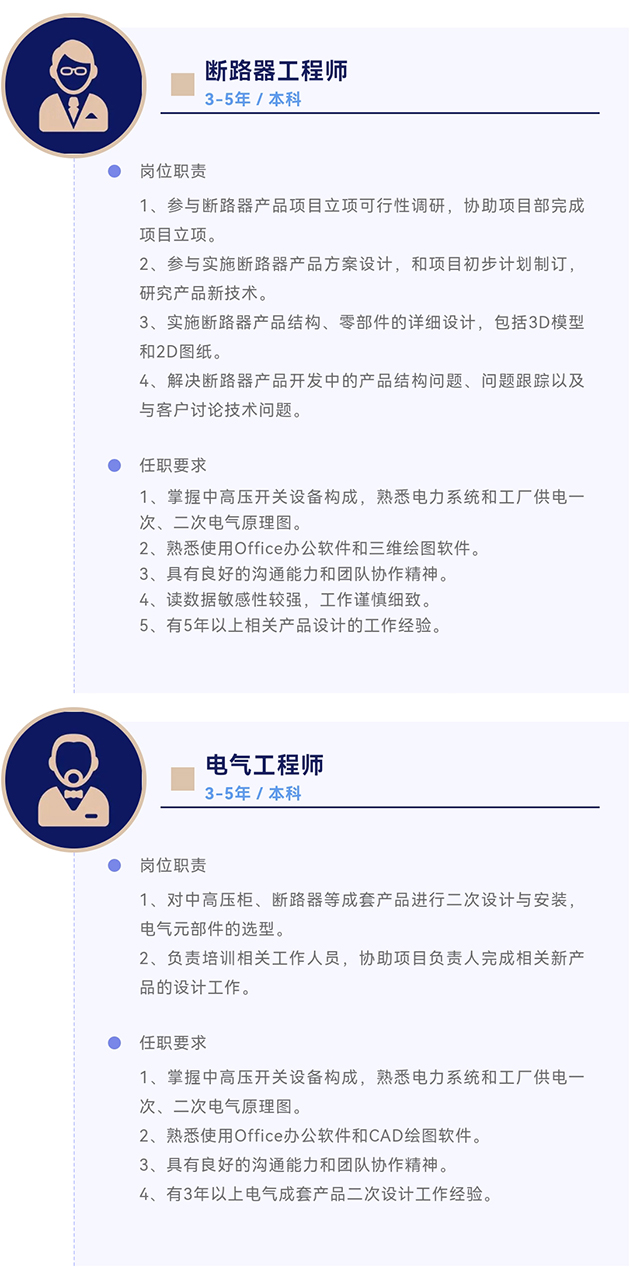 断路器工程师
3-5年 / 本科

岗位职责

1、参与断路器产品项目立项可行性调研，协助项目部完成项目立项。
2、参与实施断路器产品方案设计，和项目初步计划制订，研究产品新技术。
3、实施断路器产品结构、零部件的详细设计，包括3D模型和2D图纸。
4、解决断路器产品开发中的产品结构问题、问题跟踪以及与客户讨论技术问题。

任职要求

1、掌握中高压开关设备构成，熟悉电力系统和工厂供电一次、二次电气原理图。
2、熟悉使用Office办公软件和三维绘图软件。
3、具有良好的沟通能力和团队协作精神。
4、读数据敏感性较强，工作谨慎细致。
5、有5年以上相关产品设计的工作经验。

电气工程师
3-5年 / 本科

岗位职责

1、对中高压柜、断路器等成套产品进行二次设计与安装，电气元部件的选型。
2、负责培训相关工作人员，协助项目负责人完成相关新产品的设计工作。

任职要求

1、掌握中高压开关设备构成，熟悉电力系统和工厂供电一次、二次电气原理图。
2、熟悉使用Office办公软件和CAD绘图软件。
3、具有良好的沟通能力和团队协作精神。
4、有3年以上电气成套产品二次设计工作经验。